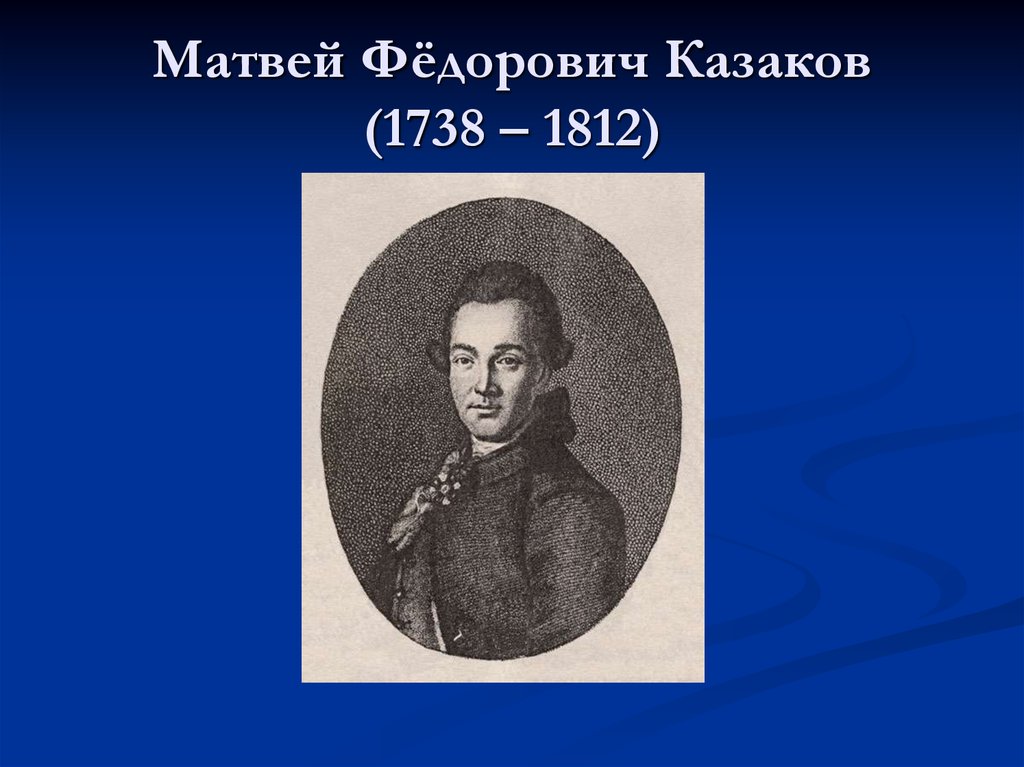 Матвей Фёдорович Казаков
(1738 – 1812)